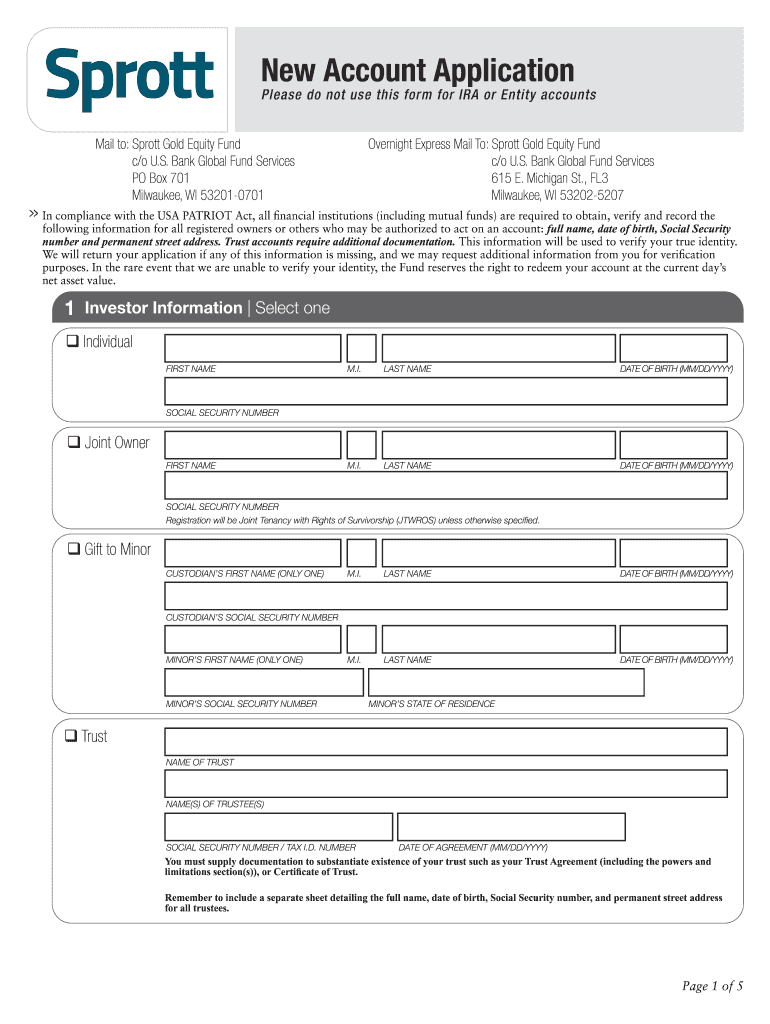 Sprott

New Account Application

Please do not use this form for IRA or Entity accounts

Mail to: Sprott Gold Equity Fund
c/o U.S. Bank Global Fund Services
PO Box 701
Milwaukee, WI 53201-0701

Overnight Express Mail To: Sprott Gold Equity Fund
c/o U.S. Bank Global Fund Services
615 E. Michigan St., FL3
Milwaukee, WI 53202-5207

» In compliance with the USA PATRIOT Act, all financial institutions (including mutual funds) are required to obtain, verify and record the following information for all registered owners or others who may be authorized to act on an account: full name, date of birth, Social Security number and permanent street address. Trust accounts require additional documentation. This information will be used to verify your true identity. We will return your application if any of this information is missing, and we may request additional information from you for verification purposes. In the rare event that we are unable to verify your identity, the Fund reserves the right to redeem your account at the current day's net asset value.

1 Investor Information | Select one

❑ Individual

FIRST NAME M.I. LAST NAME DATE OF BIRTH (MM/DD/YYYY)

SOCIAL SECURITY NUMBER

❑ Joint Owner

FIRST NAME M.I. LAST NAME DATE OF BIRTH (MM/DD/YYYY)

SOCIAL SECURITY NUMBER
Registration will be Joint Tenancy with Rights of Survivorship (JTWROS) unless otherwise specified.

❑ Gift to Minor

CUSTODIAN'S FIRST NAME (ONLY ONE) M.I. LAST NAME DATE OF BIRTH (MM/DD/YYYY)

CUSTODIAN'S SOCIAL SECURITY NUMBER

MINOR'S FIRST NAME (ONLY ONE) M.I. LAST NAME DATE OF BIRTH (MM/DD/YYYY)

MINOR'S SOCIAL SECURITY NUMBER MINOR'S STATE OF RESIDENCE

❑ Trust

NAME OF TRUST

NAME(S) OF TRUSTEE(S)

SOCIAL SECURITY NUMBER / TAX I.D. NUMBER DATE OF AGREEMENT (MM/DD/YYYY)

You must supply documentation to substantiate existence of your trust such as your Trust Agreement (including the powers and limitations section(s)), or Certificate of Trust.

Remember to include a separate sheet detailing the full name, date of birth, Social Security number, and permanent street address for all trustees.

Page 1 of 5